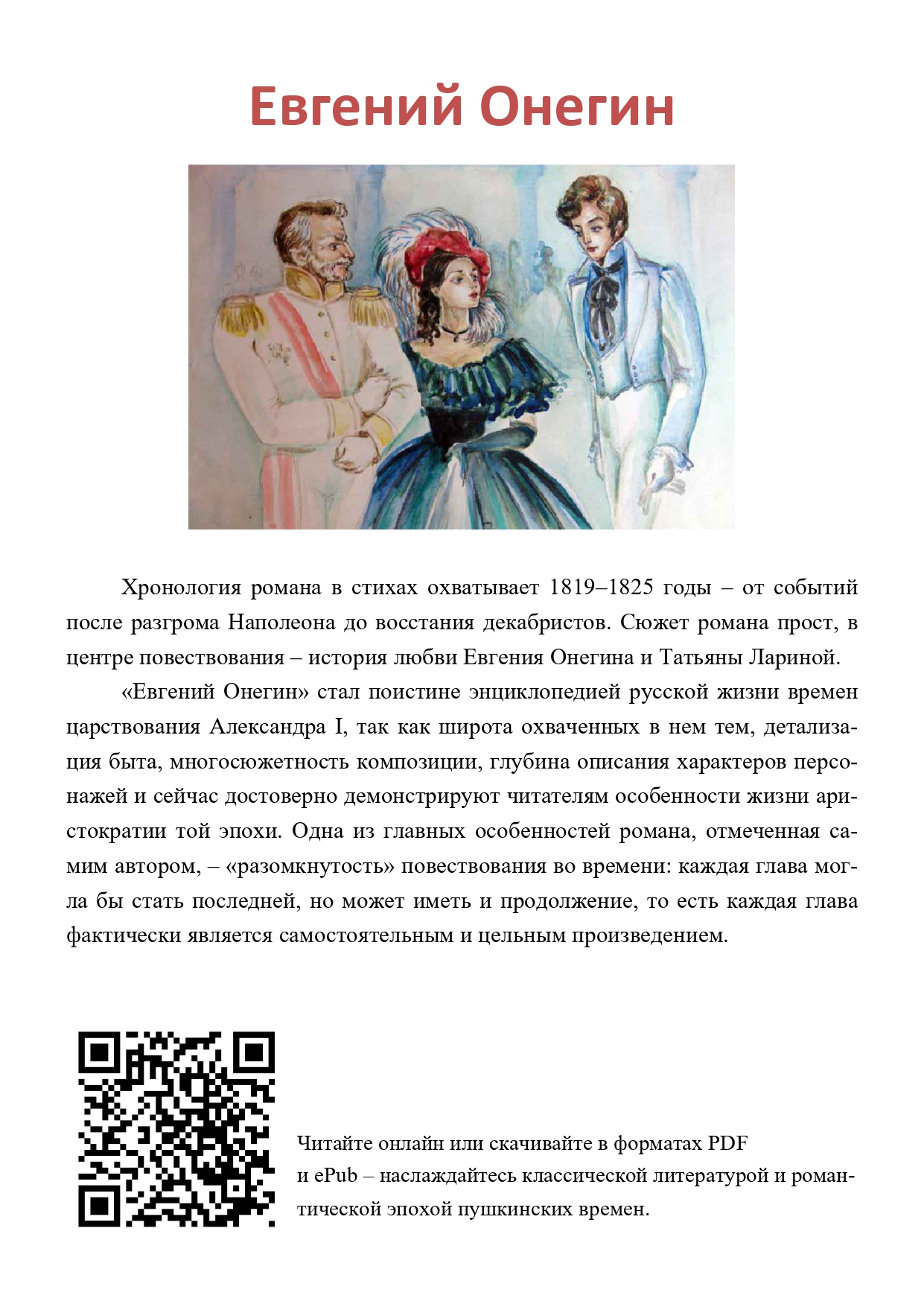 Евгений Онегин

Хронология романа в стихах охватывает 1819–1825 годы – от событий после разгрома Наполеона до восстания декабристов. Сюжет романа прост, в центре повествования – история любви Евгения Онегина и Татьяны Лариной.

«Евгений Онегин» стал поистине энциклопедией русской жизни времен царствования Александра I, так как широта охваченных в нем тем, детализация быта, многосюжетность композиции, глубина описания характеров персонажей и сейчас достоверно демонстрируют читателям особенности жизни аристократии той эпохи. Одна из главных особенностей романа, отмеченная самим автором, – «разомкнутость» повествования во времени: каждая глава могла бы стать последней, но может иметь и продолжение, то есть каждая глава фактически является самостоятельным и цельным произведением.

Читайте онлайн или скачивайте в форматах PDF и ePub – наслаждайтесь классической литературой и романтической эпохой пушкинских времен.